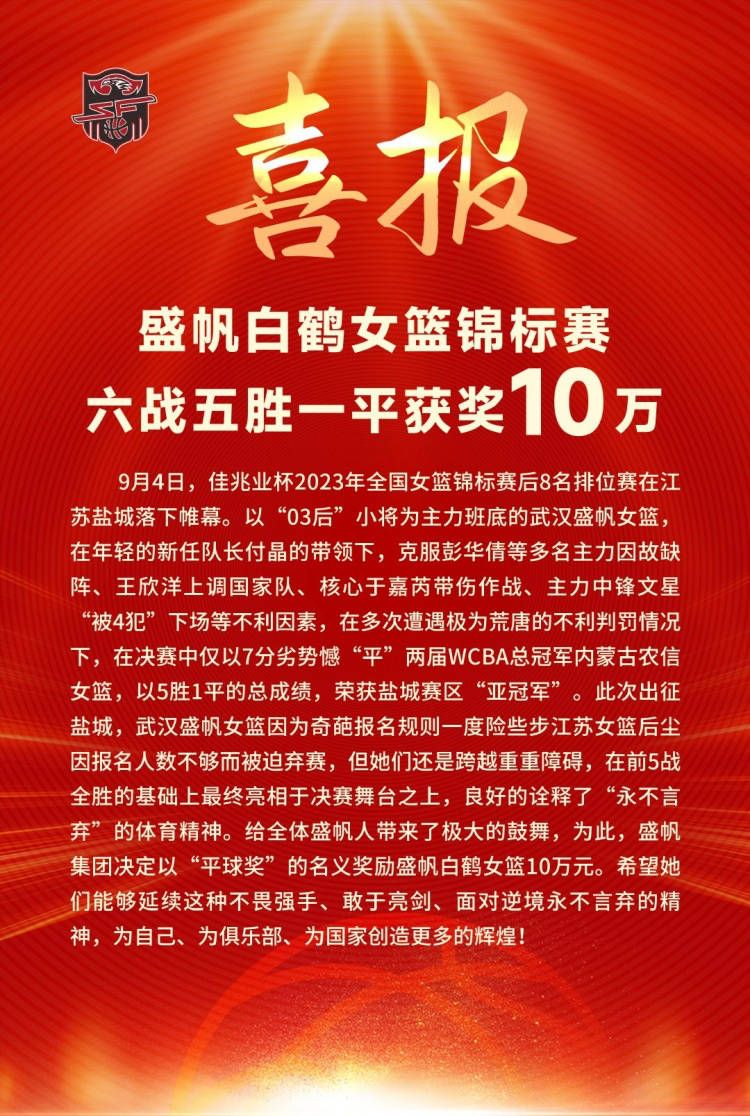 喜报

盛帆白鹤女篮锦标赛
六战五胜一平获奖10万

9月4日，佳兆业杯2023年全国女篮锦标赛后8名排位赛在江苏盐城落下帷幕。以“03后”小将为主力班底的武汉盛帆女篮，在年轻的新任队长付晶的带领下，克服彭华倩等多名主力因故缺阵、王欣洋上调国家队、核心于嘉芮带伤作战、主力中锋文星“被4犯”下场等不利因素，在多次遭遇极为荒唐的不利判罚情况下，在决赛中仅以7分劣势憾“平”两届WCBA总冠军内蒙古农信女篮，以5胜1平的总成绩，荣获盐城赛区“亚冠军”。此次出征盐城，武汉盛帆女篮因为奇葩报名规则一度险些步江苏女篮后尘因报名人数不够而被迫弃赛，但她们还是跨越重重障碍，在前5战全胜的基础上最终亮相于决赛舞台之上，良好的诠释了“永不言弃”的体育精神。给全体盛帆人带来了极大的鼓舞，为此，盛帆集团决定以“平球奖”的名义奖励盛帆白鹤女篮10万元。希望她们能够延续这种不畏强手、敢于亮剑、面对逆境永不言弃的精神，为自己、为俱乐部、为国家创造更多的辉煌！